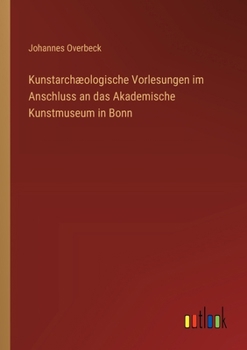 Johannes Overbeck

Kunstarchæologische Vorlesungen im Anschluss an das Akademische Kunstmuseum in Bonn

outlook